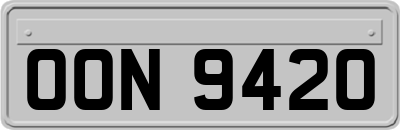 OON 9420